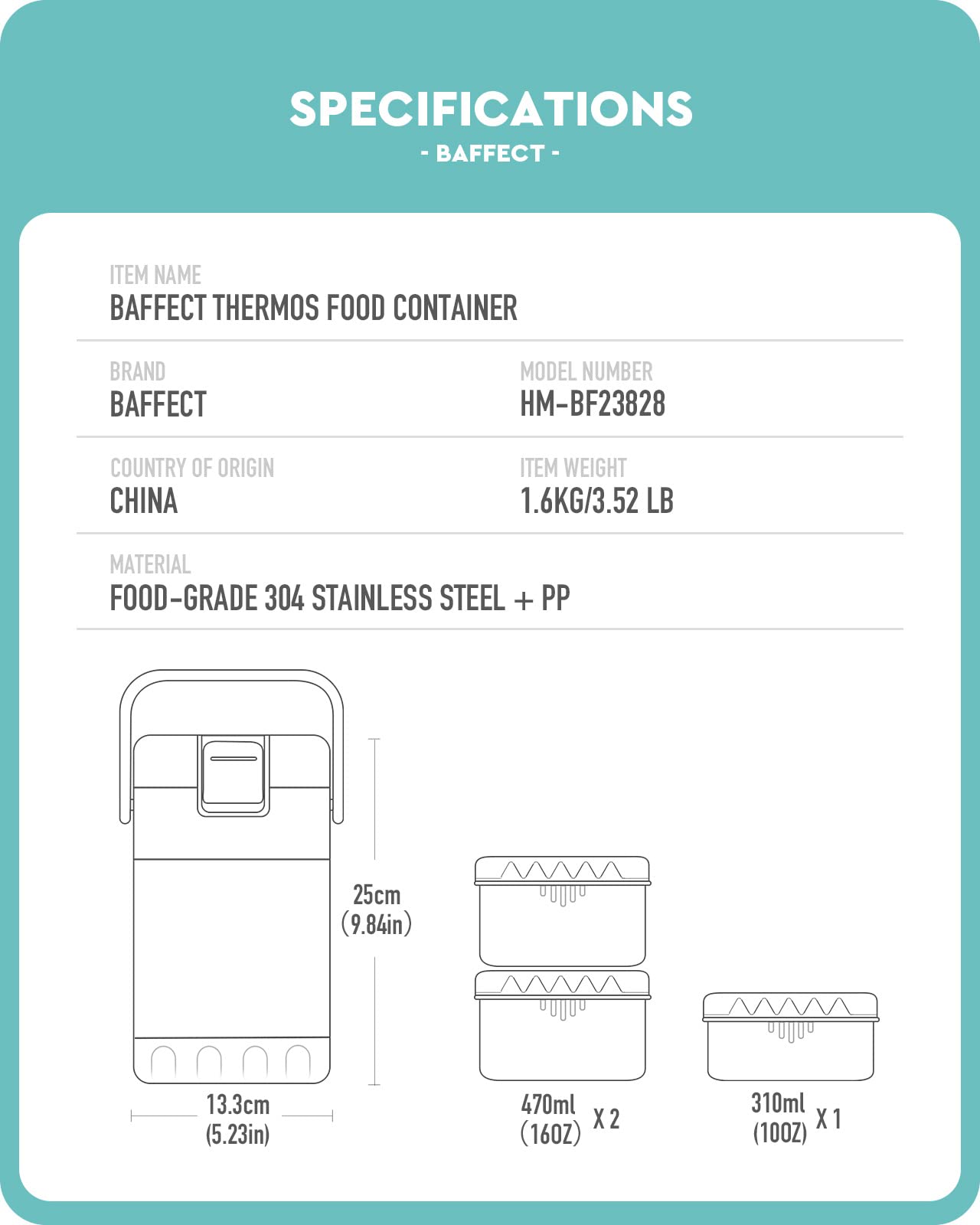 SPECIFICATIONS
- BAFFECT -

ITEM NAME
BAFFECT THERMOS FOOD CONTAINER

BRAND
BAFFECT

MODEL NUMBER
HM-BF23828

COUNTRY OF ORIGIN
CHINA

ITEM WEIGHT
1.6KG/3.52 LB

MATERIAL
FOOD-GRADE 304 STAINLESS STEEL + PP

25cm
(9.84in)

13.3cm
(5.23in)

470ml
(16OZ) X 2

310ml
(10OZ) X 1